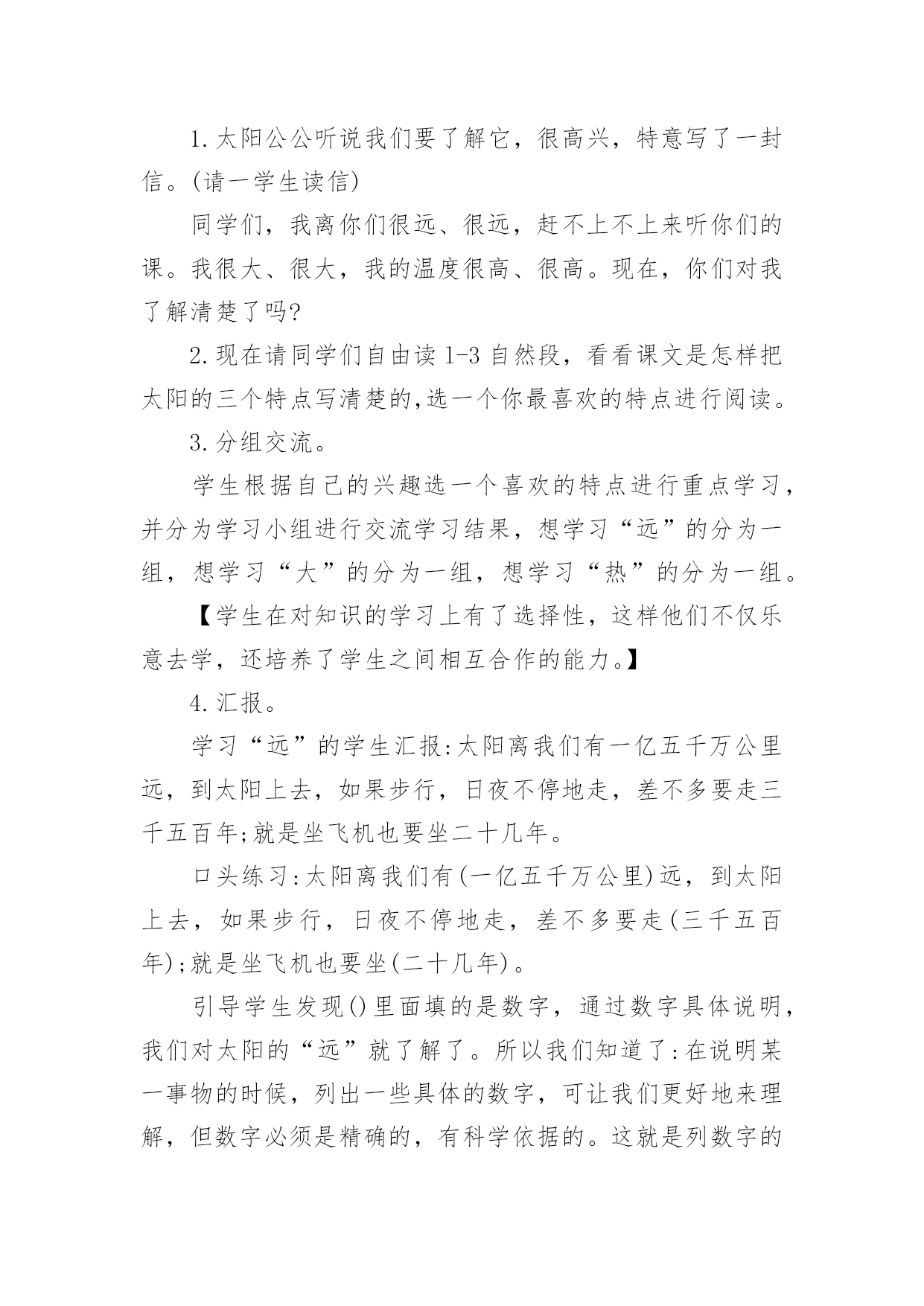 1.太阳公公听说我们要了解它，很高兴，特意写了一封信。(请一学生读信)

同学们，我离你们很远、很远，赶不上不上来听你们的课。我很大、很大，我的温度很高、很高。现在，你们对我了解清楚了吗?

2.现在请同学们自由读1-3自然段，看看课文是怎样把太阳的三个特点写清楚的,选一个你最喜欢的特点进行阅读。

3.分组交流。

学生根据自己的兴趣选一个喜欢的特点进行重点学习，并分为学习小组进行交流学习结果，想学习“远”的分为一组，想学习“大”的分为一组，想学习“热”的分为一组。

【学生在对知识的学习上有了选择性，这样他们不仅乐意去学，还培养了学生之间相互合作的能力。】

4.汇报。

学习“远”的学生汇报:太阳离我们有一亿五千万公里远，到太阳上去，如果步行，日夜不停地走，差不多要走三千五百年;就是坐飞机也要坐二十几年。

口头练习:太阳离我们有(一亿五千万公里)远，到太阳上去，如果步行，日夜不停地走，差不多要走(三千五百年);就是坐飞机也要坐(二十几年)。

引导学生发现()里面填的是数字，通过数字具体说明，我们对太阳的“远”就了解了。所以我们知道了:在说明某一事物的时候，列出一些具体的数字，可让我们更好地来理解，但数字必须是精确的，有科学依据的。这就是列数字的